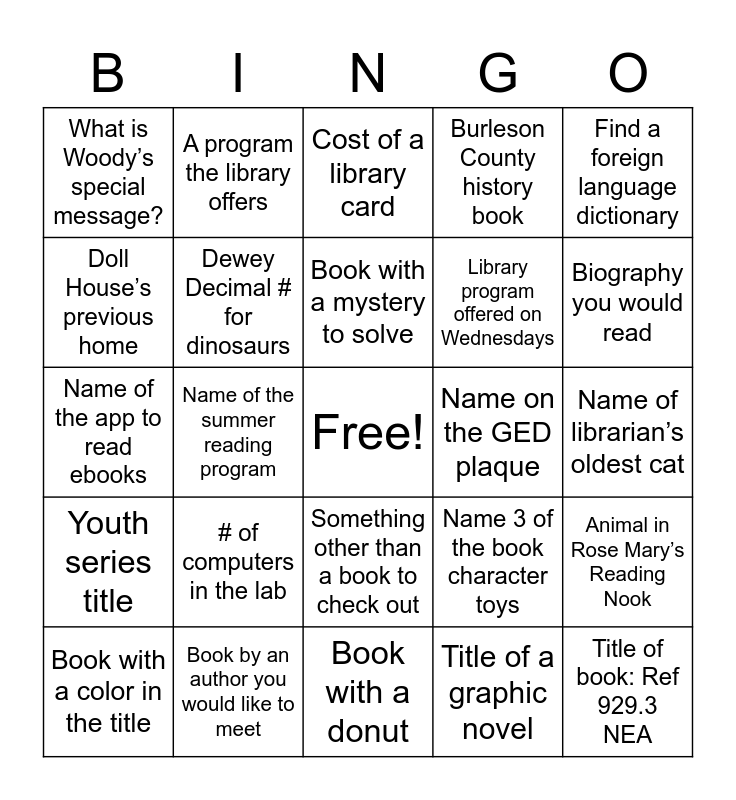 | B | I | N | G | O |
|---|---|---|---|---|
| What is Woody's special message? | A program the library offers | Cost of a library card | Burleson County history book | Find a foreign language dictionary |
| Doll House's previous home | Dewey Decimal # for dinosaurs | Book with a mystery to solve | Library program offered on Wednesdays | Biography you would read |
| Name of the app to read ebooks | Name of the summer reading program | Free! | Name on the GED plaque | Name of librarian's oldest cat |
| Youth series title | # of computers in the lab | Something other than a book to check out | Name 3 of the book character toys | Animal in Rose Mary's Reading Nook |
| Book with a color in the title | Book by an author you would like to meet | Book with a donut | Title of a graphic novel | Title of book: Ref 929.3 NEA |